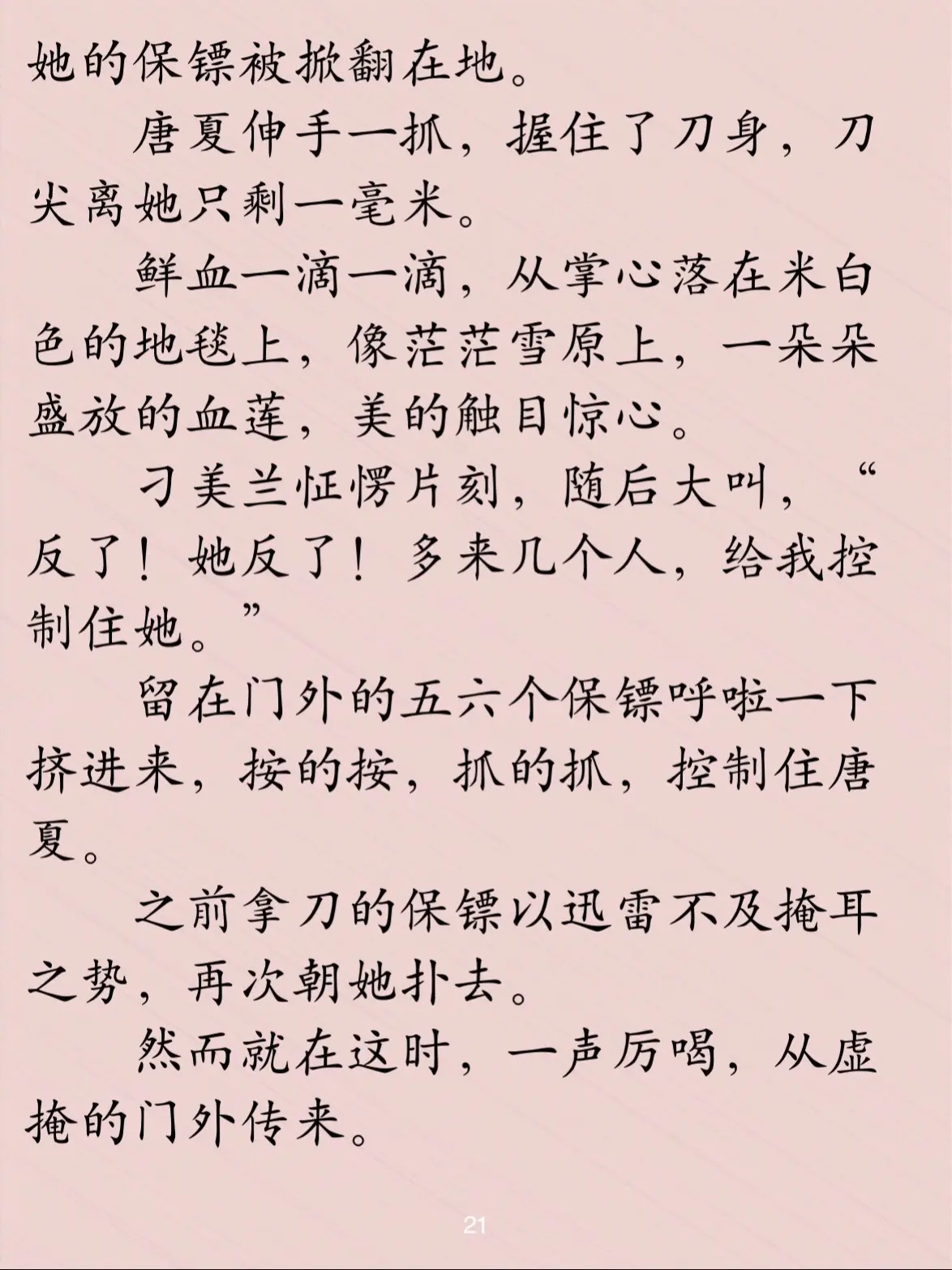 她的保镖被掀翻在地。

唐夏伸手一抓，握住了刀身，刀尖离她只剩一毫米。

鲜血一滴一滴，从掌心落在米白色的地毯上，像茫茫雪原上，一朵朵盛放的血莲，美的触目惊心。

刁美兰怔愣片刻，随后大叫，“反了！她反了！多来几个人，给我控制住她。”

留在门外的五六个保镖呼啦一下挤进来，按的按，抓的抓，控制住唐夏。

之前拿刀的保镖以迅雷不及掩耳之势，再次朝她扑去。

然而就在这时，一声厉喝，从虚掩的门外传来。

21